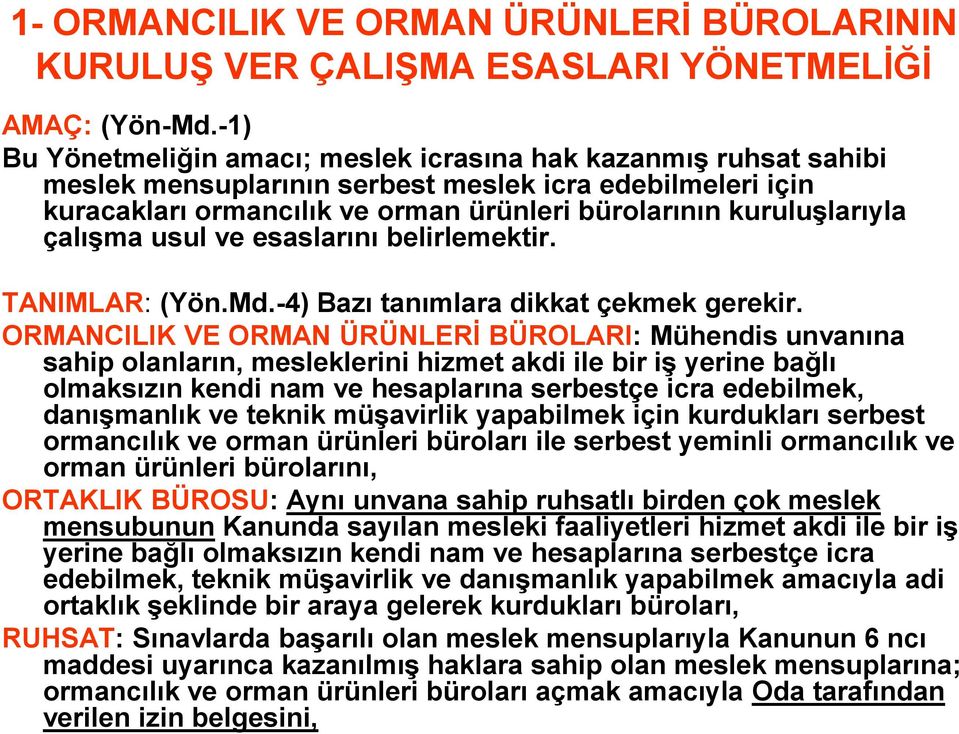 1- ORMANCILIK VE ORMAN ÜRÜNLERİ BÜROLARININ KURULUŞ VER ÇALIŞMA ESASLARI YÖNETMELİĞİ

AMAÇ: (Yön-Md.-1)
Bu Yönetmeliğin amacı; meslek icrasına hak kazanmış ruhsat sahibi meslek mensuplarının serbest meslek icra edebilmeleri için kuracakları ormancılık ve orman ürünleri bürolarının kuruluşlarıyla çalışma usul ve esaslarını belirlemektir.

TANIMLAR: (Yön.Md.-4) Bazı tanımlara dikkat çekmek gerekir.
ORMANCILIK VE ORMAN ÜRÜNLERİ BÜROLARI: Mühendis unvanına sahip olanların, mesleklerini hizmet akdi ile bir iş yerine bağlı olmaksızın kendi nam ve hesaplarına serbestçe icra edebilmek, danışmanlık ve teknik müşavirlik yapabilmek için kurdukları serbest ormancılık ve orman ürünleri büroları ile serbest yeminli ormancılık ve orman ürünleri bürolarını,
ORTAKLIK BÜROSU: Aynı unvana sahip ruhsatlı birden çok meslek mensubunun Kanunda sayılan mesleki faaliyetleri hizmet akdi ile bir iş yerine bağlı olmaksızın kendi nam ve hesaplarına serbestçe icra edebilmek, teknik müşavirlik ve danışmanlık yapabilmek amacıyla adi ortaklık şeklinde bir araya gelerek kurdukları büroları,
RUHSAT: Sınavlarda başarılı olan meslek mensuplarıyla Kanunun 6 ncı maddesi uyarınca kazanılmış haklara sahip olan meslek mensuplarına; ormancılık ve orman ürünleri büroları açmak amacıyla Oda tarafından verilen izin belgesini,